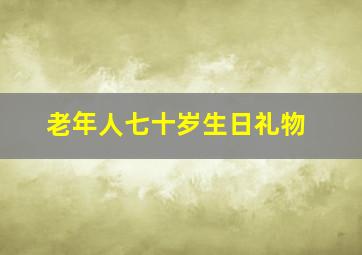 老年人七十岁生日礼物